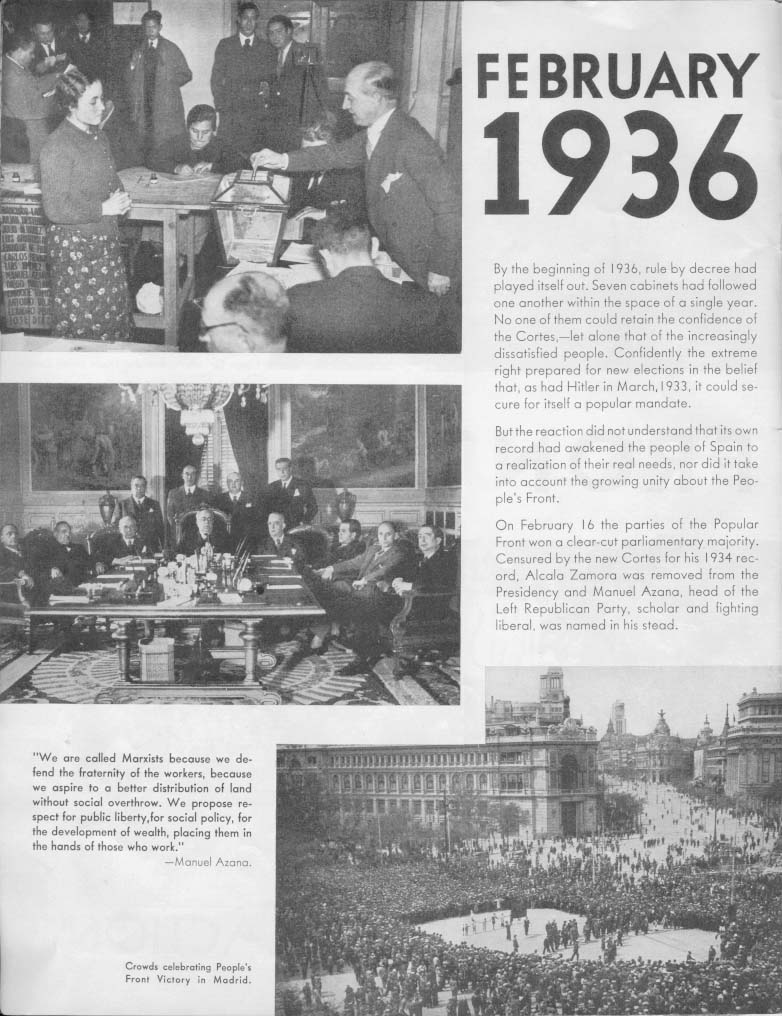 FEBRUARY 1936

By the beginning of 1936, rule by decree had played itself out. Seven cabinets had followed one another within the space of a single year. No one of them could retain the confidence of the Cortes,—let alone that of the increasingly dissatisfied people. Confidently the extreme right prepared for new elections in the belief that, as had Hitler in March, 1933, it could secure for itself a popular mandate.

But the reaction did not understand that its own record had awakened the people of Spain to a realization of their real needs, nor did it take into account the growing unity about the People's Front.

On February 16 the parties of the Popular Front won a clear-cut parliamentary majority. Censured by the new Cortes for his 1934 record, Alcala Zamora was removed from the Presidency and Manuel Azana, head of the Left Republican Party, scholar and fighting liberal, was named in his stead.

"We are called Marxists because we defend the fraternity of the workers, because we aspire to a better distribution of land without social overthrow. We propose respect for public liberty, for social policy, for the development of wealth, placing them in the hands of those who work."
—Manuel Azana.

Crowds celebrating People's Front Victory in Madrid.